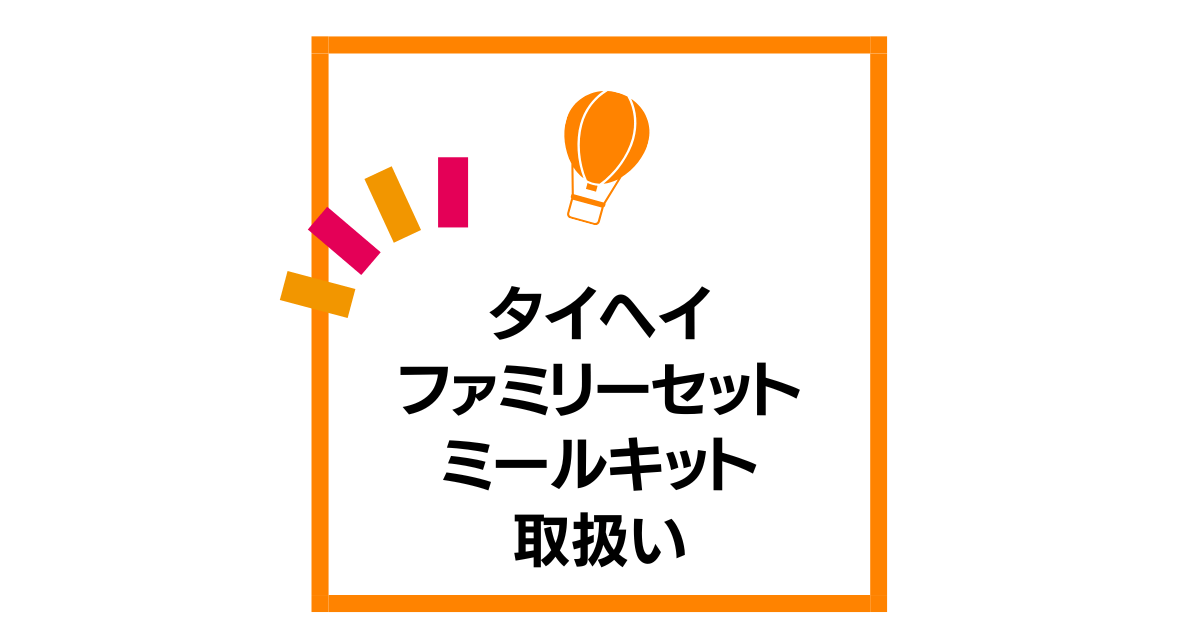 タイヘイ
ファミリーセット
ミールキット
取扱い